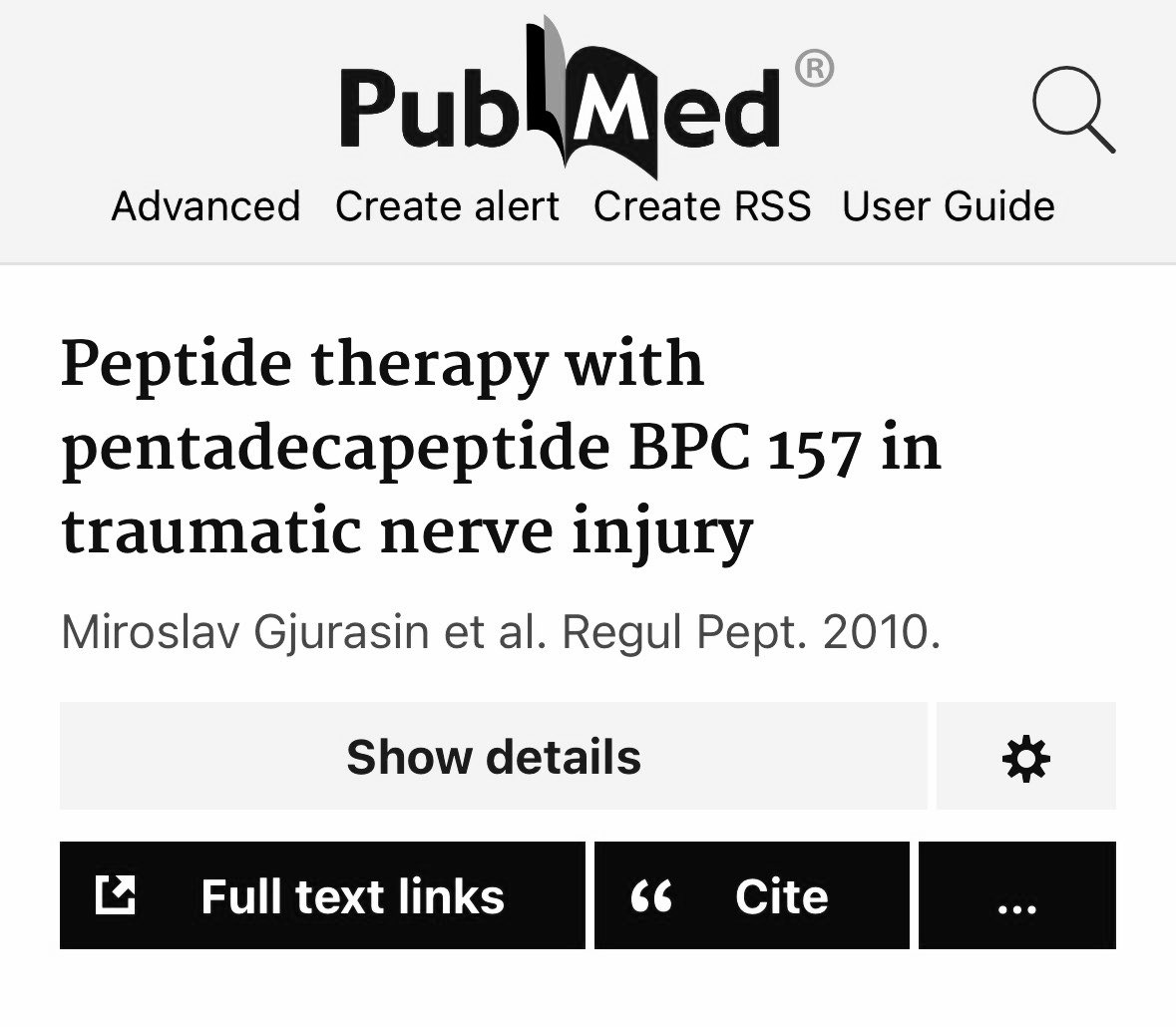 PubMed®

Advanced Create alert Create RSS User Guide

Peptide therapy with pentadecapeptide BPC 157 in traumatic nerve injury

Miroslav Gjurasin et al. Regul Pept. 2010.

Show details

Full text links

“ Cite

...